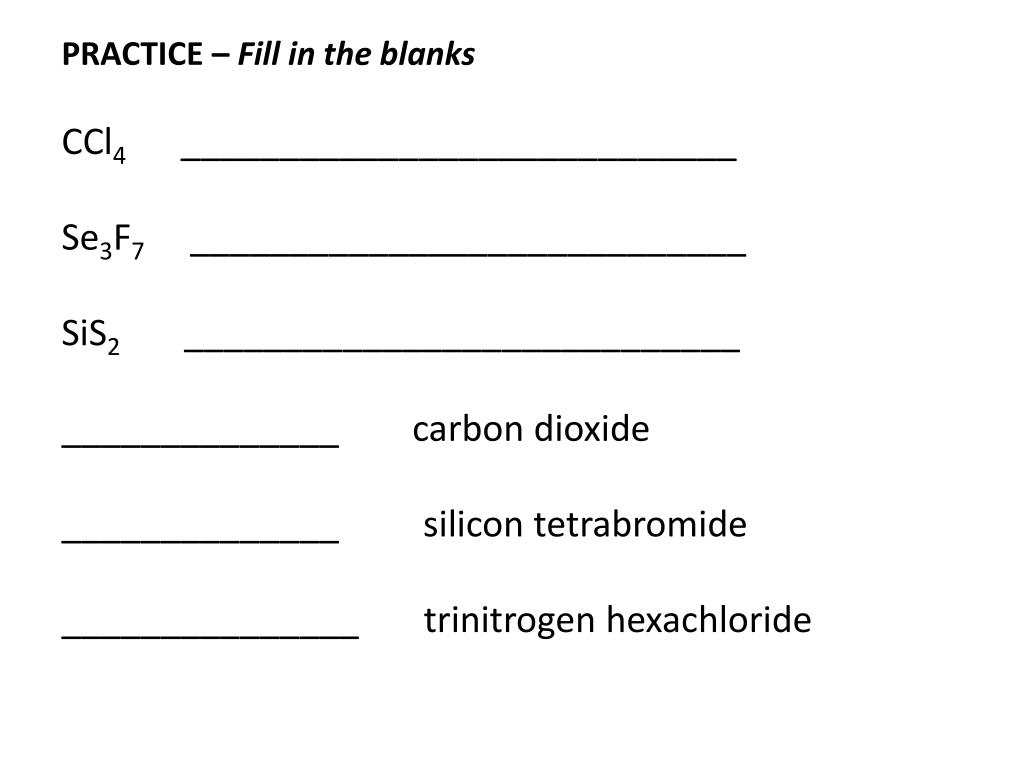 PRACTICE – Fill in the blanks

$CCl_4$ ____

$Se_3F_7$ ____

$SiS_2$ ____

____ carbon dioxide

____ silicon tetrabromide

____ trinitrogen hexachloride